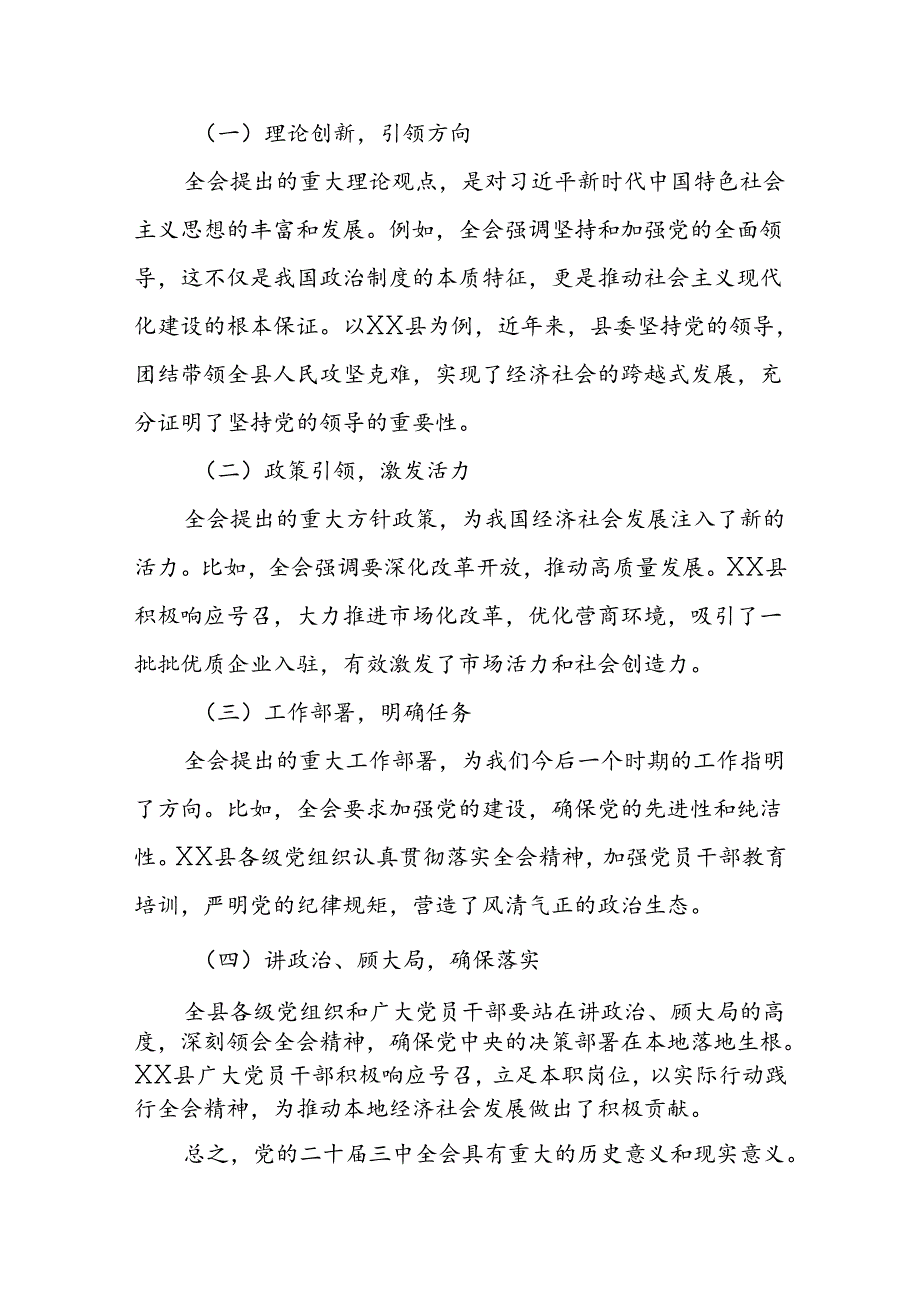 （一）理论创新，引领方向

全会提出的重大理论观点，是对习近平新时代中国特色社会主义思想的丰富和发展。例如，全会强调坚持和加强党的全面领导，这不仅是我国政治制度的本质特征，更是推动社会主义现代化建设的根本保证。以XX县为例，近年来，县委坚持党的领导，团结带领全县人民攻坚克难，实现了经济社会的跨越式发展，充分证明了坚持党的领导的重要性。

（二）政策引领，激发活力

全会提出的重大方针政策，为我国经济社会发展注入了新的活力。比如，全会强调要深化改革开放，推动高质量发展。XX县积极响应号召，大力推进市场化改革，优化营商环境，吸引了一批批优质企业入驻，有效激发了市场活力和社会创造力。

（三）工作部署，明确任务

全会提出的重大工作部署，为我们今后一个时期的工作指明了方向。比如，全会要求加强党的建设，确保党的先进性和纯洁性。XX县各级党组织认真贯彻落实全会精神，加强党员干部教育培训，严明党的纪律规矩，营造了风清气正的政治生态。

（四）讲政治、顾大局，确保落实

全县各级党组织和广大党员干部要站在讲政治、顾大局的高度，深刻领会全会精神，确保党中央的决策部署在本地落地生根。XX县广大党员干部积极响应号召，立足本职岗位，以实际行动践行全会精神，为推动本地经济社会发展做出了积极贡献。

总之，党的二十届三中全会具有重大的历史意义和现实意义。